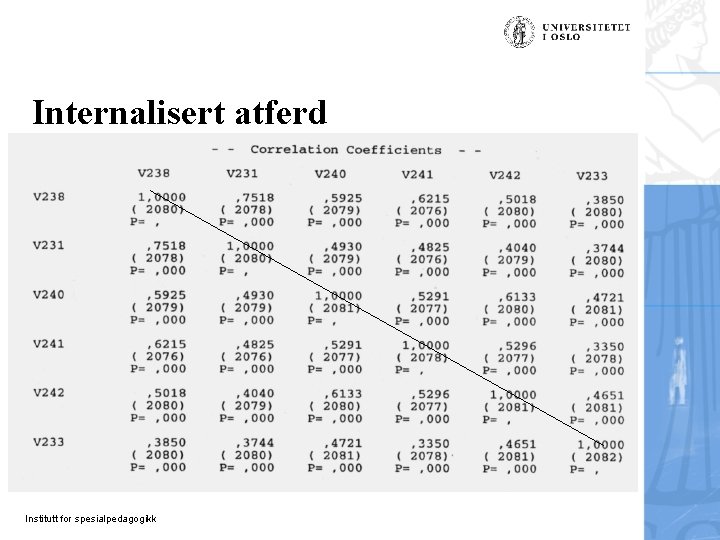 UNIVERSITETET I OSLO

Internalisert atferd

- - Correlation Coefficients - -

| | V238 | V231 | V240 | V241 | V242 | V233 |
|---|---|---|---|---|---|---|
| V238 | 1,0000 ( 2080) P= , | ,7518 ( 2078) P= ,000 | ,5925 ( 2079) P= ,000 | ,6215 ( 2076) P= ,000 | ,5018 ( 2080) P= ,000 | ,3850 ( 2080) P= ,000 |
| V231 | ,7518 ( 2078) P= ,000 | 1,0000 ( 2080) P= , | ,4930 ( 2079) P= ,000 | ,4825 ( 2076) P= ,000 | ,4040 ( 2079) P= ,000 | ,3744 ( 2080) P= ,000 |
| V240 | ,5925 ( 2079) P= ,000 | ,4930 ( 2079) P= ,000 | 1,0000 ( 2081) P= , | ,5291 ( 2077) P= ,000 | ,6133 ( 2080) P= ,000 | ,4721 ( 2081) P= ,000 |
| V241 | ,6215 ( 2076) P= ,000 | ,4825 ( 2076) P= ,000 | ,5291 ( 2077) P= ,000 | 1,0000 ( 2078) P= , | ,5296 ( 2077) P= ,000 | ,3350 ( 2078) P= ,000 |
| V242 | ,5018 ( 2080) P= ,000 | ,4040 ( 2079) P= ,000 | ,6133 ( 2080) P= ,000 | ,5296 ( 2077) P= ,000 | 1,0000 ( 2081) P= , | ,4651 ( 2081) P= ,000 |
| V233 | ,3850 ( 2080) P= ,000 | ,3744 ( 2080) P= ,000 | ,4721 ( 2081) P= ,000 | ,3350 ( 2078) P= ,000 | ,4651 ( 2081) P= ,000 | 1,0000 ( 2082) P= , |

Institutt for spesialpedagogikk